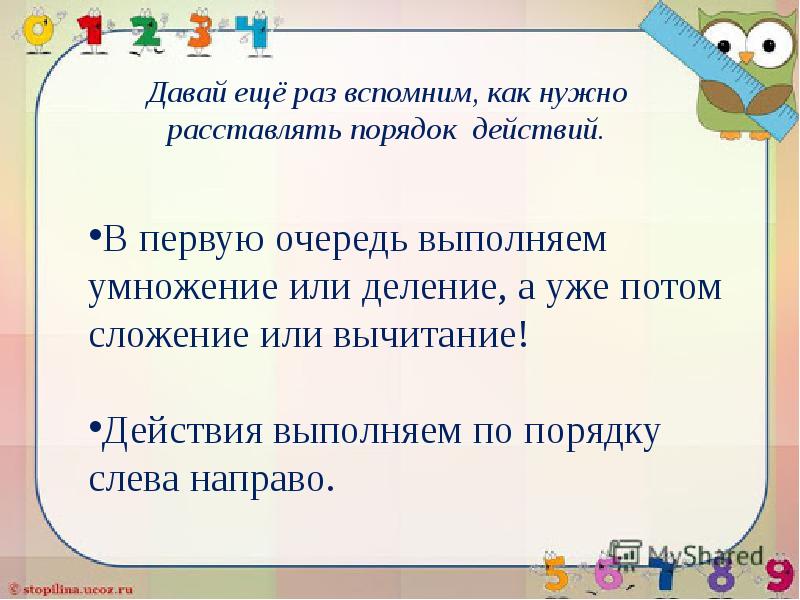 0 1 2 3 4

Давай ещё раз вспомним, как нужно расставлять порядок действий.

•В первую очередь выполняем умножение или деление, а уже потом сложение или вычитание!

•Действия выполняем по порядку слева направо.

MyShared

© stopilina.ucoz.ru

5 6 7 8 9